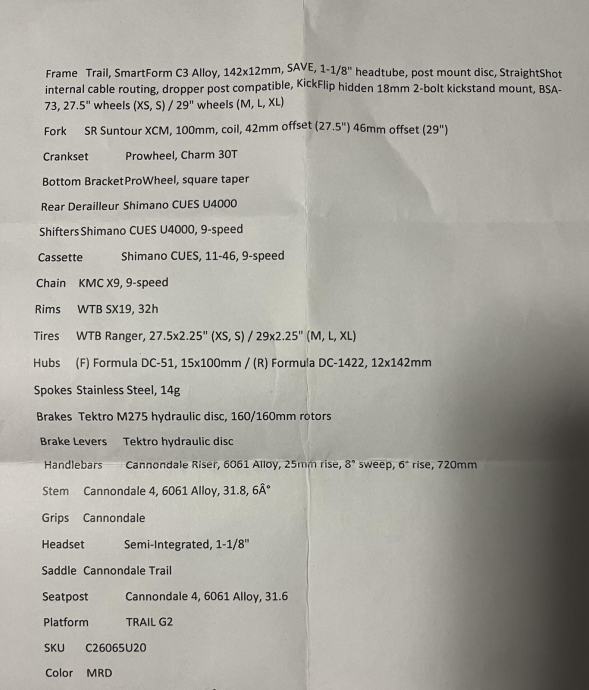 Frame Trail, SmartForm C3 Alloy, 142x12mm, SAVE, 1-1/8" headtube, post mount disc, StraightShot internal cable routing, dropper post compatible, KickFlip hidden 18mm 2-bolt kickstand mount, BSA-73, 27.5" wheels (XS, S) / 29" wheels (M, L, XL)

Fork SR Suntour XCM, 100mm, coil, 42mm offset (27.5") 46mm offset (29")

Crankset Prowheel, Charm 30T

Bottom BracketProWheel, square taper

Rear Derailleur Shimano CUES U4000

ShiftersShimano CUES U4000, 9-speed

Cassette Shimano CUES, 11-46, 9-speed

Chain KMC X9, 9-speed

Rims WTB SX19, 32h

Tires WTB Ranger, 27.5x2.25" (XS, S) / 29x2.25" (M, L, XL)

Hubs (F) Formula DC-51, 15x100mm / (R) Formula DC-1422, 12x142mm

Spokes Stainless Steel, 14g

Brakes Tektro M275 hydraulic disc, 160/160mm rotors

Brake Levers Tektro hydraulic disc

Handlebars Cannondale Riser, 6061 Alloy, 25mm rise, 8° sweep, 6° rise, 720mm

Stem Cannondale 4, 6061 Alloy, 31.8, 6Â°

Grips Cannondale

Headset Semi-Integrated, 1-1/8"

Saddle Cannondale Trail

Seatpost Cannondale 4, 6061 Alloy, 31.6

Platform TRAIL G2

SKU C26065U20

Color MRD